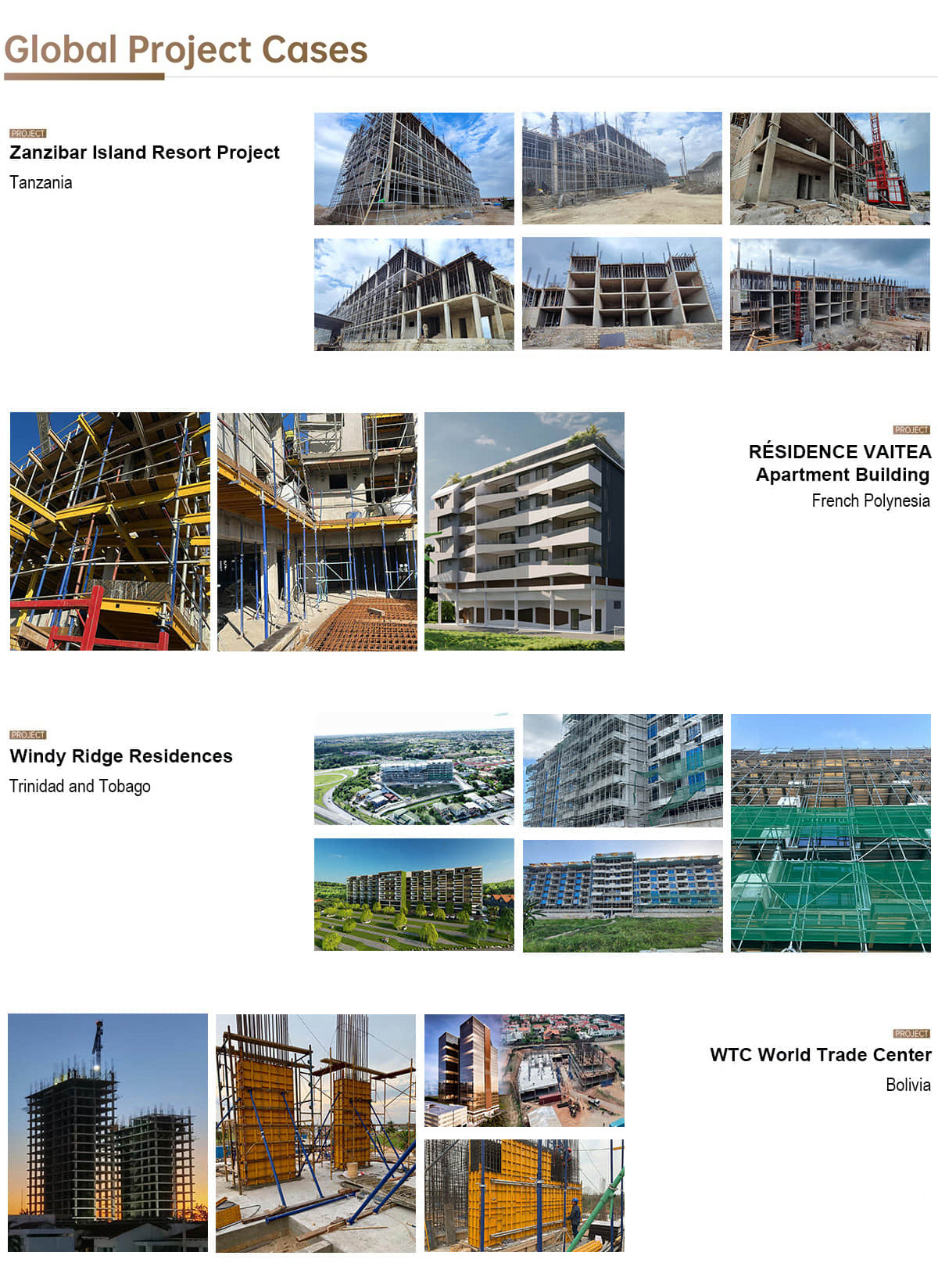 Global Project Cases

PROJECT
Zanzibar Island Resort Project
Tanzania

PROJECT
RÉSIDENCE VAITEA
Apartment Building
French Polynesia

PROJECT
Windy Ridge Residences
Trinidad and Tobago

PROJECT
WTC World Trade Center
Bolivia